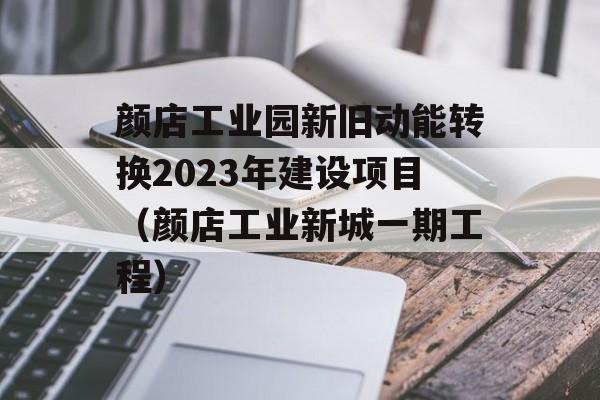 颜店工业园新旧动能转换2023年建设项目（颜店工业新城一期工程）